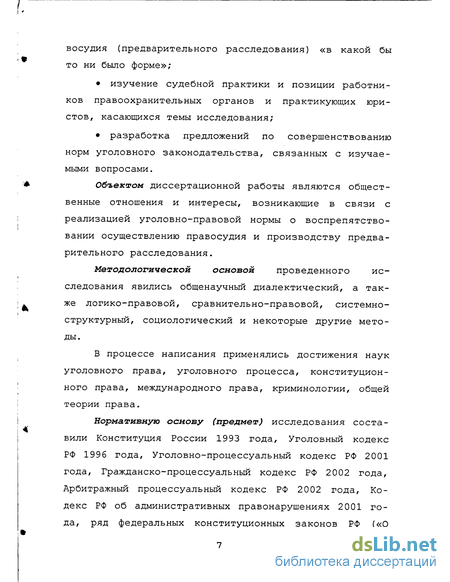 восудия (предварительного расследования) «в какой бы то ни было форме»;

• изучение судебной практики и позиции работников правоохранительных органов и практикующих юристов, касающихся темы исследования;

• разработка предложений по совершенствованию норм уголовного законодательства, связанных с изучаемыми вопросами.

Объектом диссертационной работы являются общественные отношения и интересы, возникающие в связи с реализацией уголовно-правовой нормы о воспрепятствовании осуществлению правосудия и производству предварительного расследования.

Методологической основой проведенного исследования явились общенаучный диалектический, а также логико-правовой, сравнительно-правовой, системно-структурный, социологический и некоторые другие методы.

В процессе написания применялись достижения наук уголовного права, уголовного процесса, конституционного права, международного права, криминологии, общей теории права.

Нормативную основу (предмет) исследования составили Конституция России 1993 года, Уголовный кодекс РФ 1996 года, Уголовно-процессуальный кодекс РФ 2001 года, Гражданско-процессуальный кодекс РФ 2002 года, Арбитражный процессуальный кодекс РФ 2002 года, Кодекс РФ об административных правонарушениях 2001 года, ряд федеральных конституционных законов РФ («О

7

dsLib.net
библиотека диссертаций